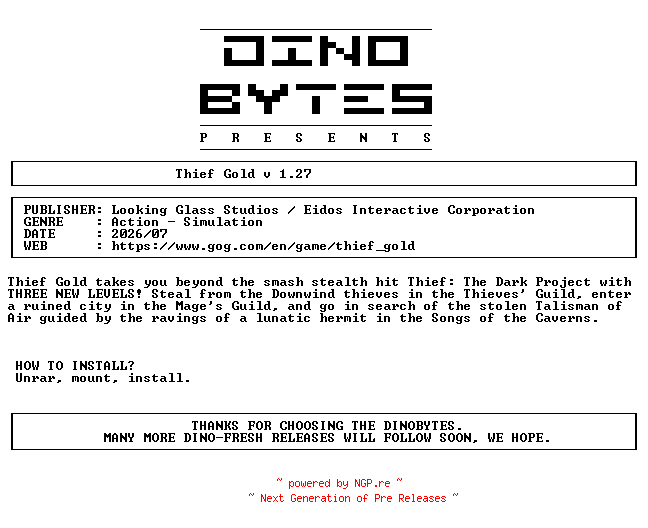 DINO
BYTES
P R E S E N T S

Thief Gold v 1.27

PUBLISHER: Looking Glass Studios / Eidos Interactive Corporation
GENRE : Action - Simulation
DATE : 2026/07
WEB : https://www.gog.com/en/game/thief_gold

Thief Gold takes you beyond the smash stealth hit Thief: The Dark Project with THREE NEW LEVELS! Steal from the Downwind thieves in the Thieves' Guild, enter a ruined city in the Mage's Guild, and go in search of the stolen Talisman of Air guided by the ravings of a lunatic hermit in the Songs of the Caverns.

HOW TO INSTALL?
Unrar, mount, install.

THANKS FOR CHOOSING THE DINOBYTES.
MANY MORE DINO-FRESH RELEASES WILL FOLLOW SOON, WE HOPE.

~ powered by NGP.re ~
~ Next Generation of Pre Releases ~